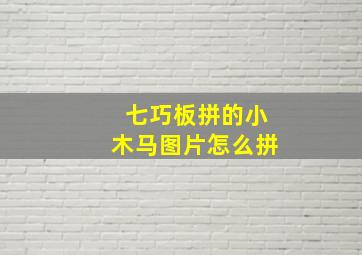 七巧板拼的小木马图片怎么拼